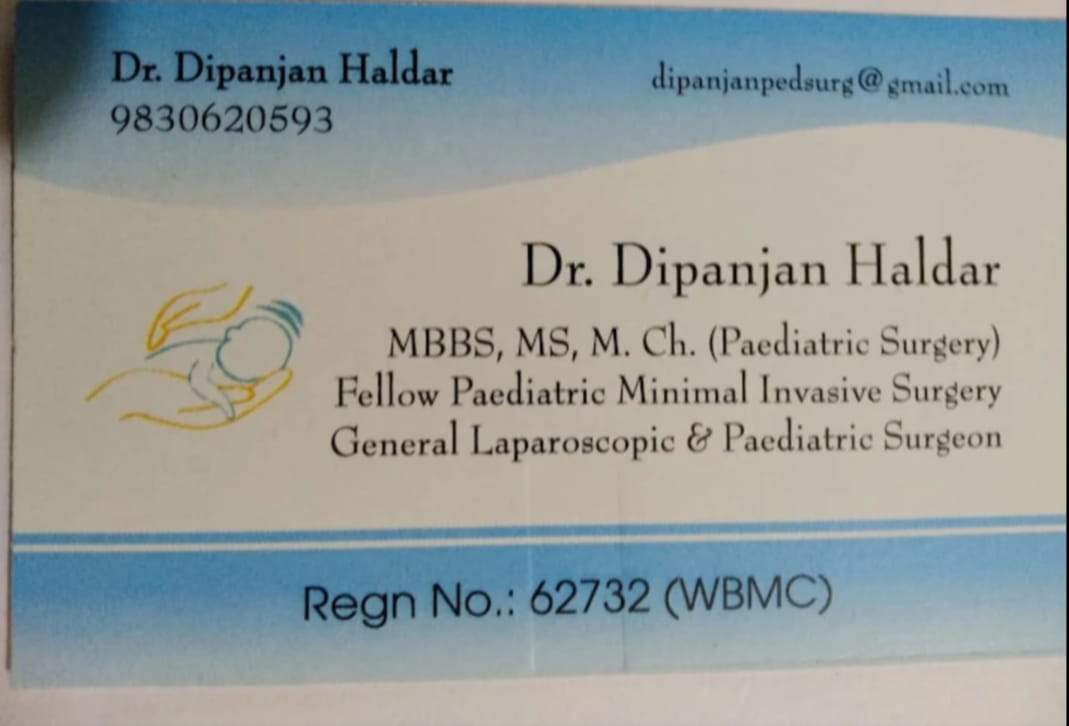 Dr. Dipanjan Haldar
9830620593

dipanjanpedsurg@gmail.com

Dr. Dipanjan Haldar

MBBS, MS, M. Ch. (Paediatric Surgery)
Fellow Paediatric Minimal Invasive Surgery
General Laparoscopic & Paediatric Surgeon

Regn No.: 62732 (WBMC)